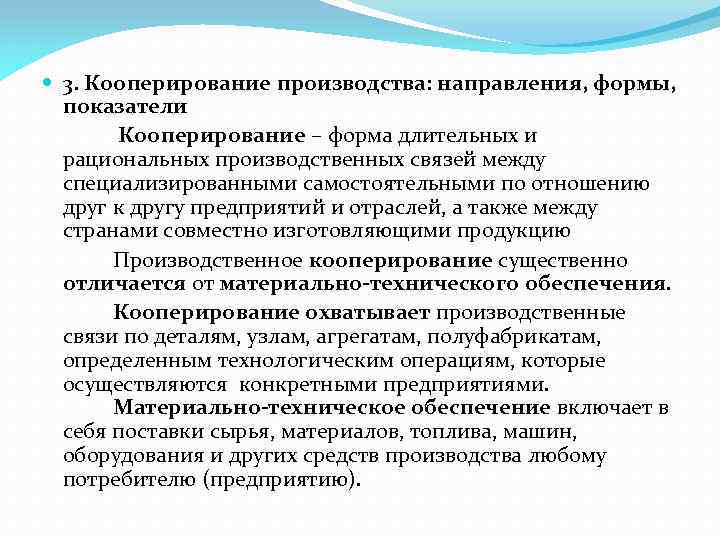 3. Кооперирование производства: направления, формы, показатели

Кооперирование – форма длительных и рациональных производственных связей между специализированными самостоятельными по отношению друг к другу предприятий и отраслей, а также между странами совместно изготовляющими продукцию

Производственное кооперирование существенно отличается от материально-технического обеспечения.

Кооперирование охватывает производственные связи по деталям, узлам, агрегатам, полуфабрикатам, определенным технологическим операциям, которые осуществляются конкретными предприятиями.

Материально-техническое обеспечение включает в себя поставки сырья, материалов, топлива, машин, оборудования и других средств производства любому потребителю (предприятию).